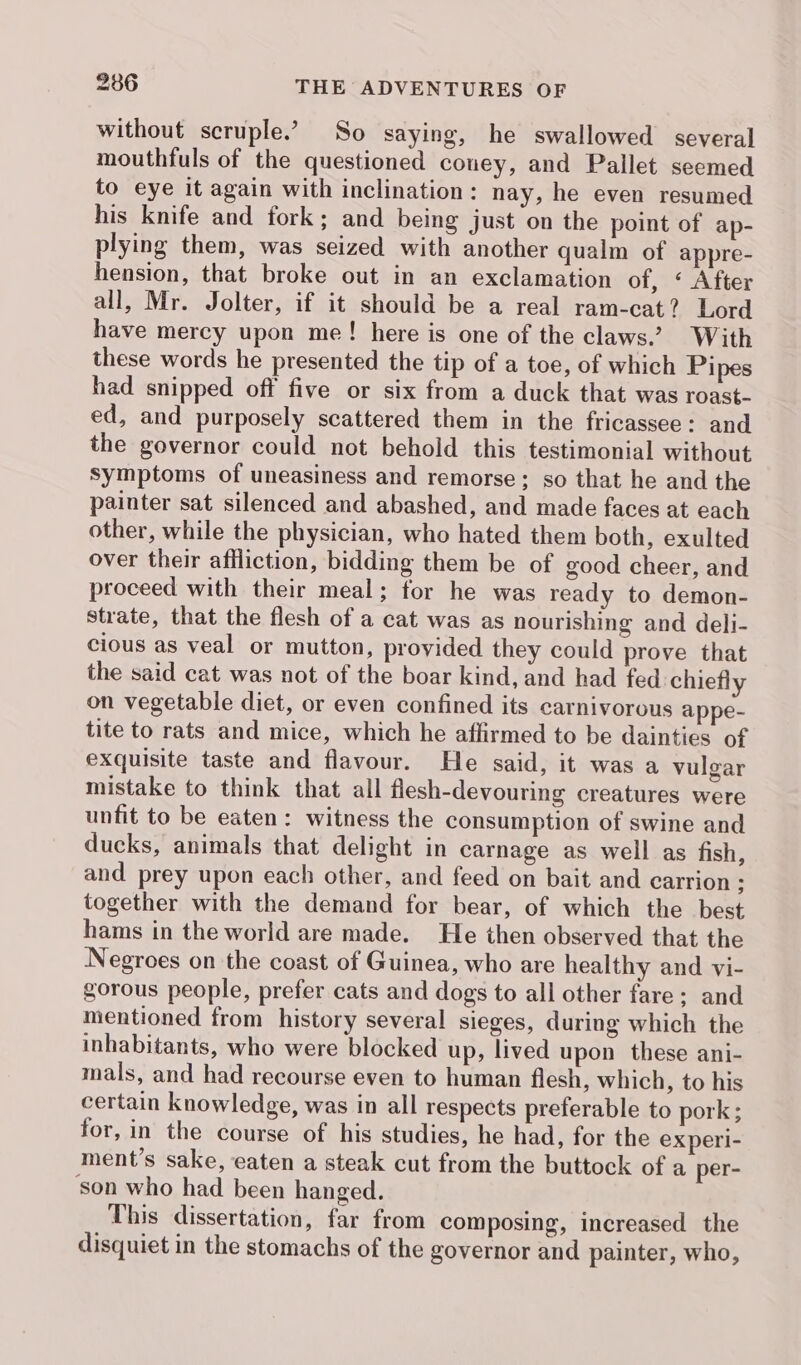 286 THE ADVENTURES OF

without scruple.' So saying, he swallowed several mouthfuls of the questioned coney, and Pallet seemed to eye it again with inclination: nay, he even resumed his knife and fork; and being just on the point of applying them, was seized with another qualm of apprehension, that broke out in an exclamation of, 'After all, Mr. Jolter, if it should be a real ram-cat? Lord have mercy upon me! here is one of the claws.' With these words he presented the tip of a toe, of which Pipes had snipped off five or six from a duck that was roasted, and purposely scattered them in the fricassee: and the governor could not behold this testimonial without symptoms of uneasiness and remorse; so that he and the painter sat silenced and abashed, and made faces at each other, while the physician, who hated them both, exulted over their affliction, bidding them be of good cheer, and proceed with their meal; for he was ready to demonstrate, that the flesh of a cat was as nourishing and delicious as veal or mutton, provided they could prove that the said cat was not of the boar kind, and had fed chiefly on vegetable diet, or even confined its carnivorous appetite to rats and mice, which he affirmed to be dainties of exquisite taste and flavour. He said, it was a vulgar mistake to think that all flesh-devouring creatures were unfit to be eaten: witness the consumption of swine and ducks, animals that delight in carnage as well as fish, and prey upon each other, and feed on bait and carrion; together with the demand for bear, of which the best hams in the world are made. He then observed that the Negroes on the coast of Guinea, who are healthy and vigorous people, prefer cats and dogs to all other fare; and mentioned from history several sieges, during which the inhabitants, who were blocked up, lived upon these animals, and had recourse even to human flesh, which, to his certain knowledge, was in all respects preferable to pork; for, in the course of his studies, he had, for the experiment's sake, eaten a steak cut from the buttock of a person who had been hanged.

This dissertation, far from composing, increased the disquiet in the stomachs of the governor and painter, who,